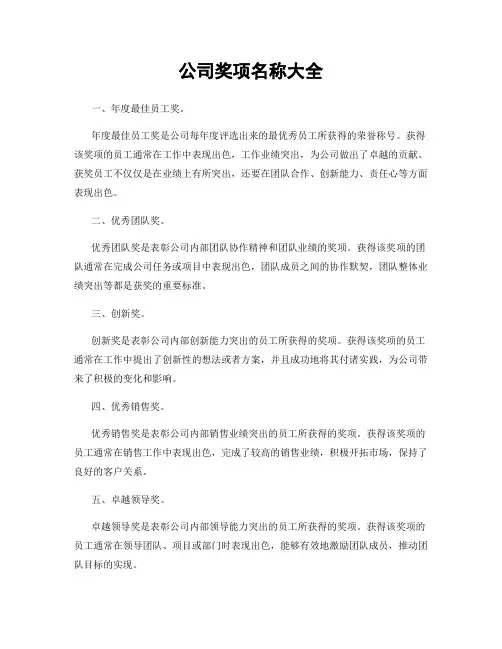 公司奖项名称大全

一、年度最佳员工奖。

年度最佳员工奖是公司每年度评选出来的最优秀员工所获得的荣誉称号。获得该奖项的员工通常在工作中表现出色，工作业绩突出，为公司做出了卓越的贡献。获奖员工不仅仅是在业绩上有所突出，还要在团队合作、创新能力、责任心等方面表现出色。

二、优秀团队奖。

优秀团队奖是表彰公司内部团队协作精神和团队业绩的奖项。获得该奖项的团队通常在完成公司任务或项目中表现出色，团队成员之间的协作默契，团队整体业绩突出等都是获奖的重要标准。

三、创新奖。

创新奖是表彰公司内部创新能力突出的员工所获得的奖项。获得该奖项的员工通常在工作中提出了创新性的想法或者方案，并且成功地将其付诸实践，为公司带来了积极的变化和影响。

四、优秀销售奖。

优秀销售奖是表彰公司内部销售业绩突出的员工所获得的奖项。获得该奖项的员工通常在销售工作中表现出色，完成了较高的销售业绩，积极开拓市场，保持了良好的客户关系。

五、卓越领导奖。

卓越领导奖是表彰公司内部领导能力突出的员工所获得的奖项。获得该奖项的员工通常在领导团队、项目或部门时表现出色，能够有效地激励团队成员，推动团队目标的实现。